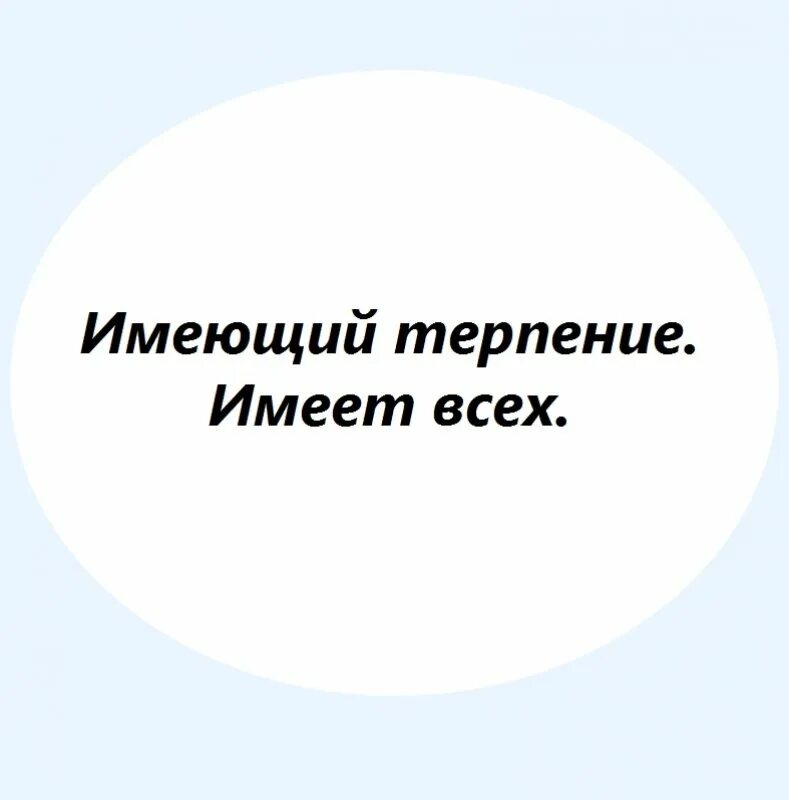 Имеющий терпение.
Имеет всех.